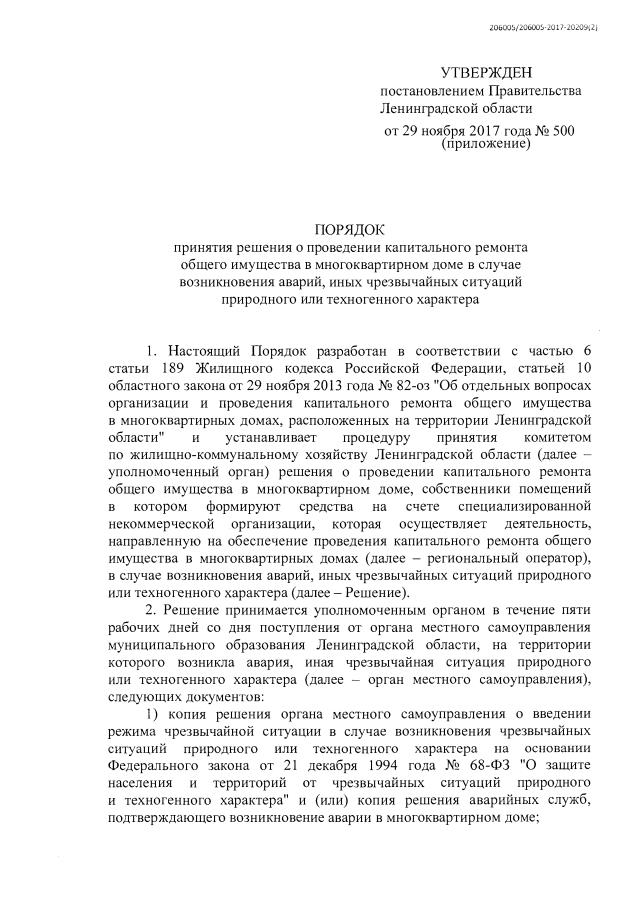 206005/206005-2017-20209(2)

УТВЕРЖДЕН
постановлением Правительства
Ленинградской области
от 29 ноября 2017 года № 500
(приложение)

ПОРЯДОК
принятия решения о проведении капитального ремонта общего имущества в многоквартирном доме в случае возникновения аварий, иных чрезвычайных ситуаций природного или техногенного характера

1. Настоящий Порядок разработан в соответствии с частью 6 статьи 189 Жилищного кодекса Российской Федерации, статьей 10 областного закона от 29 ноября 2013 года № 82-оз "Об отдельных вопросах организации и проведения капитального ремонта общего имущества в многоквартирных домах, расположенных на территории Ленинградской области" и устанавливает процедуру принятия комитетом по жилищно-коммунальному хозяйству Ленинградской области (далее – уполномоченный орган) решения о проведении капитального ремонта общего имущества в многоквартирном доме, собственники помещений в котором формируют средства на счете специализированной некоммерческой организации, которая осуществляет деятельность, направленную на обеспечение проведения капитального ремонта общего имущества в многоквартирных домах (далее – региональный оператор), в случае возникновения аварий, иных чрезвычайных ситуаций природного или техногенного характера (далее – Решение).

2. Решение принимается уполномоченным органом в течение пяти рабочих дней со дня поступления от органа местного самоуправления муниципального образования Ленинградской области, на территории которого возникла авария, иная чрезвычайная ситуация природного или техногенного характера (далее – орган местного самоуправления), следующих документов:

1) копия решения органа местного самоуправления о введении режима чрезвычайной ситуации в случае возникновения чрезвычайных ситуаций природного или техногенного характера на основании Федерального закона от 21 декабря 1994 года № 68-ФЗ "О защите населения и территорий от чрезвычайных ситуаций природного и техногенного характера" и (или) копия решения аварийных служб, подтверждающего возникновение аварии в многоквартирном доме;